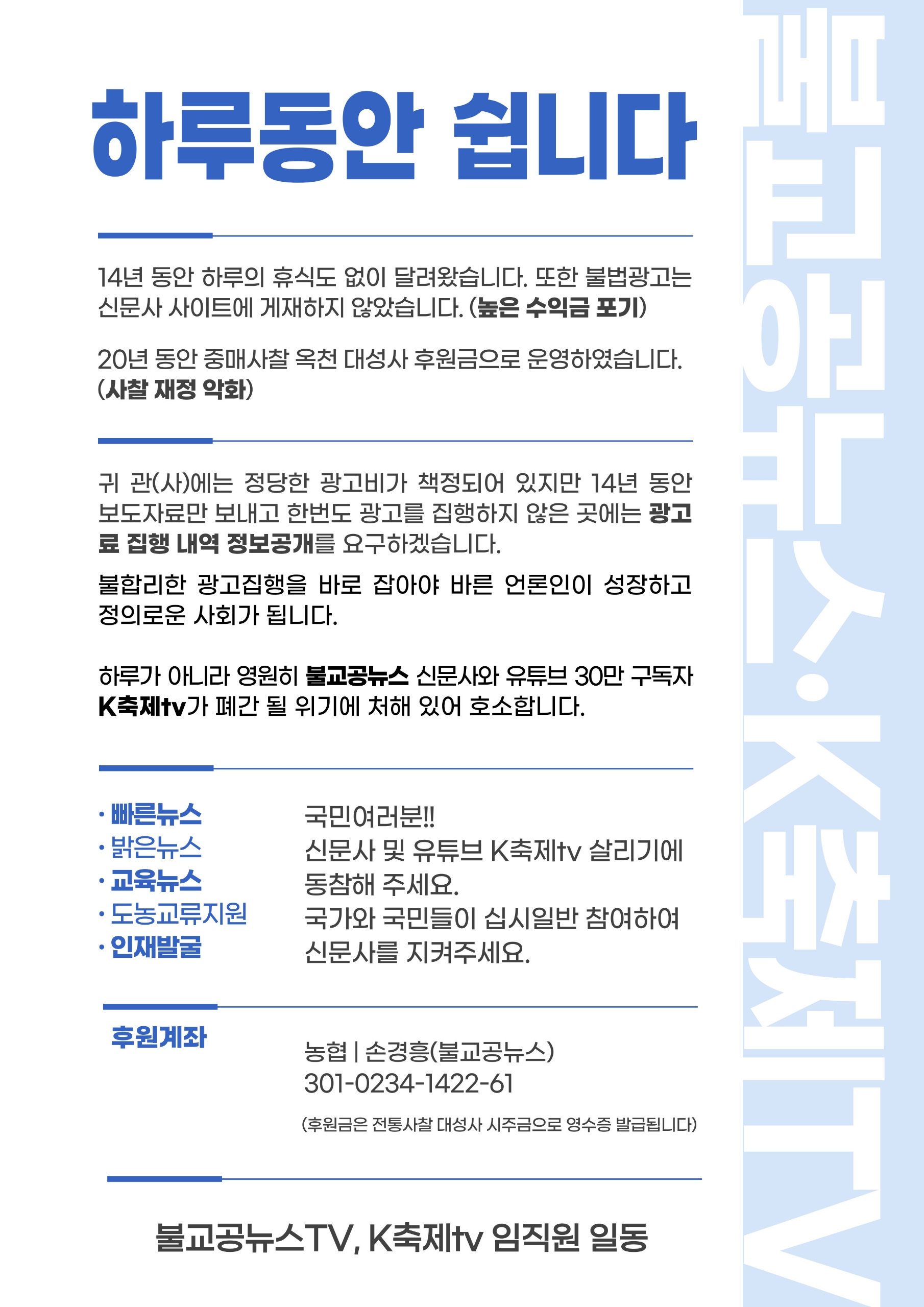 하루동안 쉽니다

14년 동안 하루의 휴식도 없이 달려왔습니다. 또한 불법광고는 신문사 사이트에 게재하지 않았습니다. (높은 수익금 포기)

20년 동안 중매사찰 옥천 대성사 후원금으로 운영하였습니다. (사찰 재정 악화)

귀 관(사)에는 정당한 광고비가 책정되어 있지만 14년 동안 보도자료만 보내고 한번도 광고를 집행하지 않은 곳에는 광고료 집행 내역 정보공개를 요구하겠습니다.

불합리한 광고집행을 바로 잡아야 바른 언론인이 성장하고 정의로운 사회가 됩니다.

하루가 아니라 영원히 불교공뉴스 신문사와 유튜브 30만 구독자 K축제tv가 폐간 될 위기에 처해 있어 호소합니다.

• 빠른뉴스
• 밝은뉴스
• 교육뉴스
• 도농교류지원
• 인재발굴

국민여러분!!
신문사 및 유튜브 K축제tv 살리기에 동참해 주세요.
국가와 국민들이 십시일반 참여하여 신문사를 지켜주세요.

후원계좌

농협 | 손경흥(불교공뉴스)
301-0234-1422-61

(후원금은 전통사찰 대성사 시주금으로 영수증 발급됩니다)

불교공뉴스TV, K축제tv 임직원 일동

불교공뉴스·K축제TV